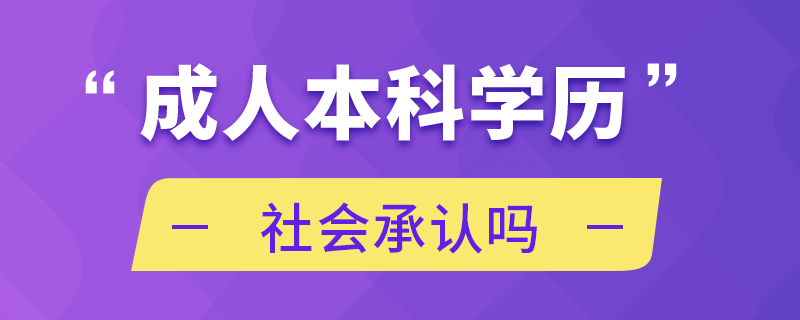 “成人本科学历”

— 社会承认吗 —